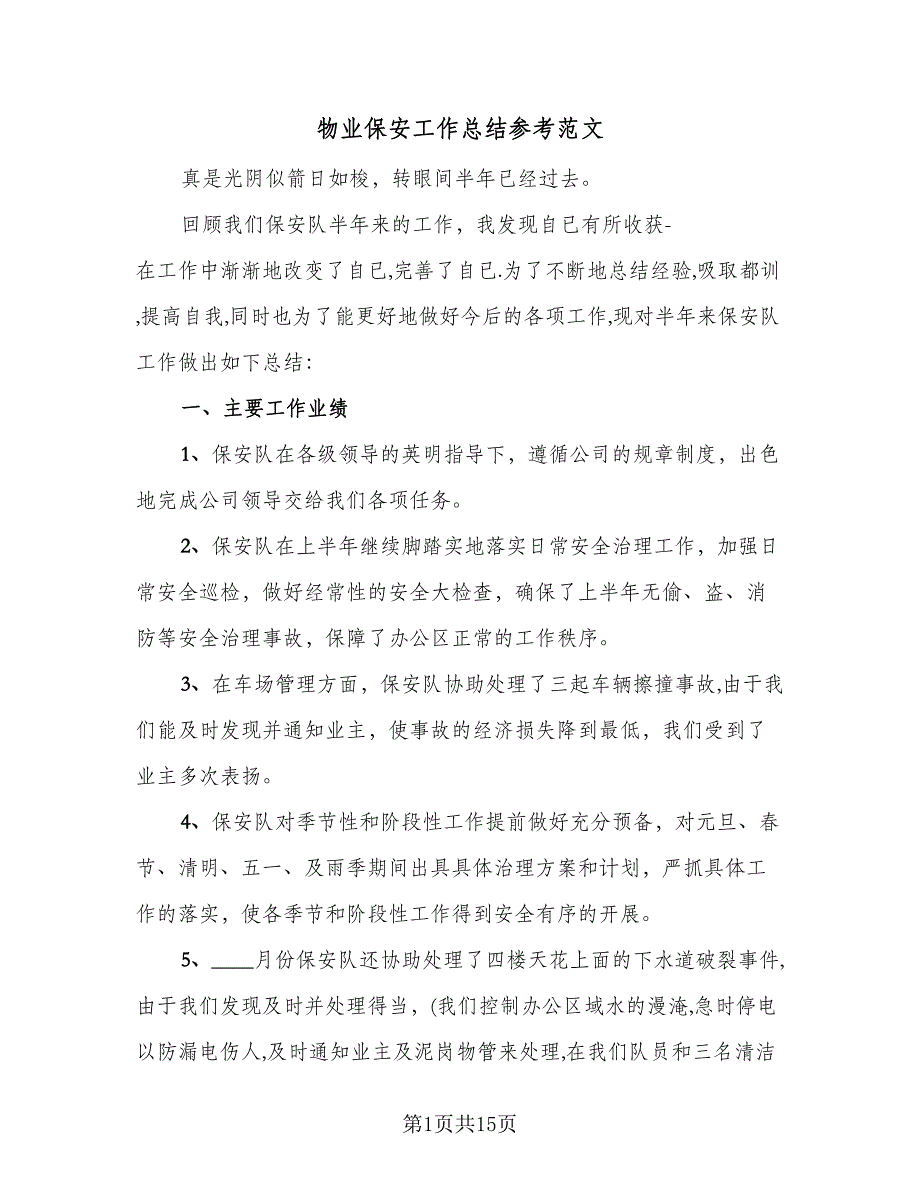 物业保安工作总结参考范文

真是光阴似箭日如梭，转眼间半年已经过去。

回顾我们保安队半年来的工作，我发现自已有所收获-在工作中渐渐地改变了自已,完善了自已.为了不断地总结经验,吸取都训,提高自我,同时也为了能更好地做好今后的各项工作,现对半年来保安队工作做出如下总结：

一、主要工作业绩

1、保安队在各级领导的英明指导下，遵循公司的规章制度，出色地完成公司领导交给我们各项任务。

2、保安队在上半年继续脚踏实地落实日常安全治理工作，加强日常安全巡检，做好经常性的安全大检查，确保了上半年无偷、盗、消防等安全治理事故，保障了办公区正常的工作秩序。

3、在车场管理方面，保安队协助处理了三起车辆擦撞事故,由于我们能及时发现并通知业主，使事故的经济损失降到最低，我们受到了业主多次表扬。

4、保安队对季节性和阶段性工作提前做好充分预备，对元旦、春节、清明、五一、及雨季期间出具具体治理方案和计划，严抓具体工作的落实，使各季节和阶段性工作得到安全有序的开展。

5、____月份保安队还协助处理了四楼天花上面的下水道破裂事件,由于我们发现及时并处理得当，(我们控制办公区域水的漫淹,急时停电以防漏电伤人,及时通知业主及泥岗物管来处理,在我们队员和三名清洁

第1页共15页